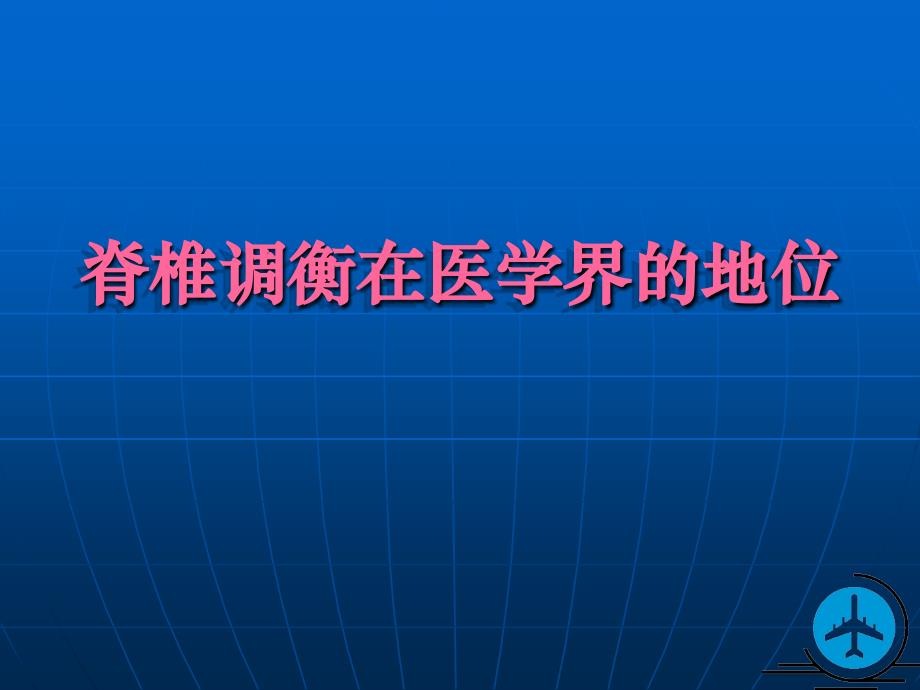 脊椎调衡在医学界的地位